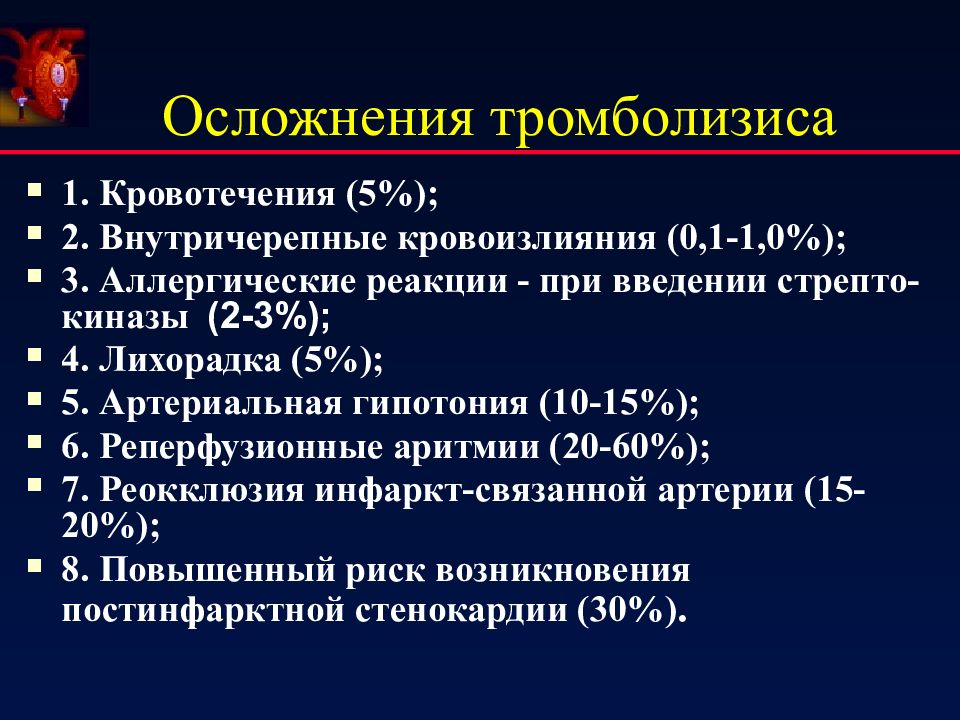 Осложнения тромболизиса

- 1. Кровотечения (5%);
- 2. Внутричерепные кровоизлияния (0,1-1,0%);
- 3. Аллергические реакции - при введении стрептокиназы (2-3%);
- 4. Лихорадка (5%);
- 5. Артериальная гипотония (10-15%);
- 6. Реперфузионные аритмии (20-60%);
- 7. Реокклюзия инфаркт-связанной артерии (15-20%);
- 8. Повышенный риск возникновения постинфарктной стенокардии (30%).